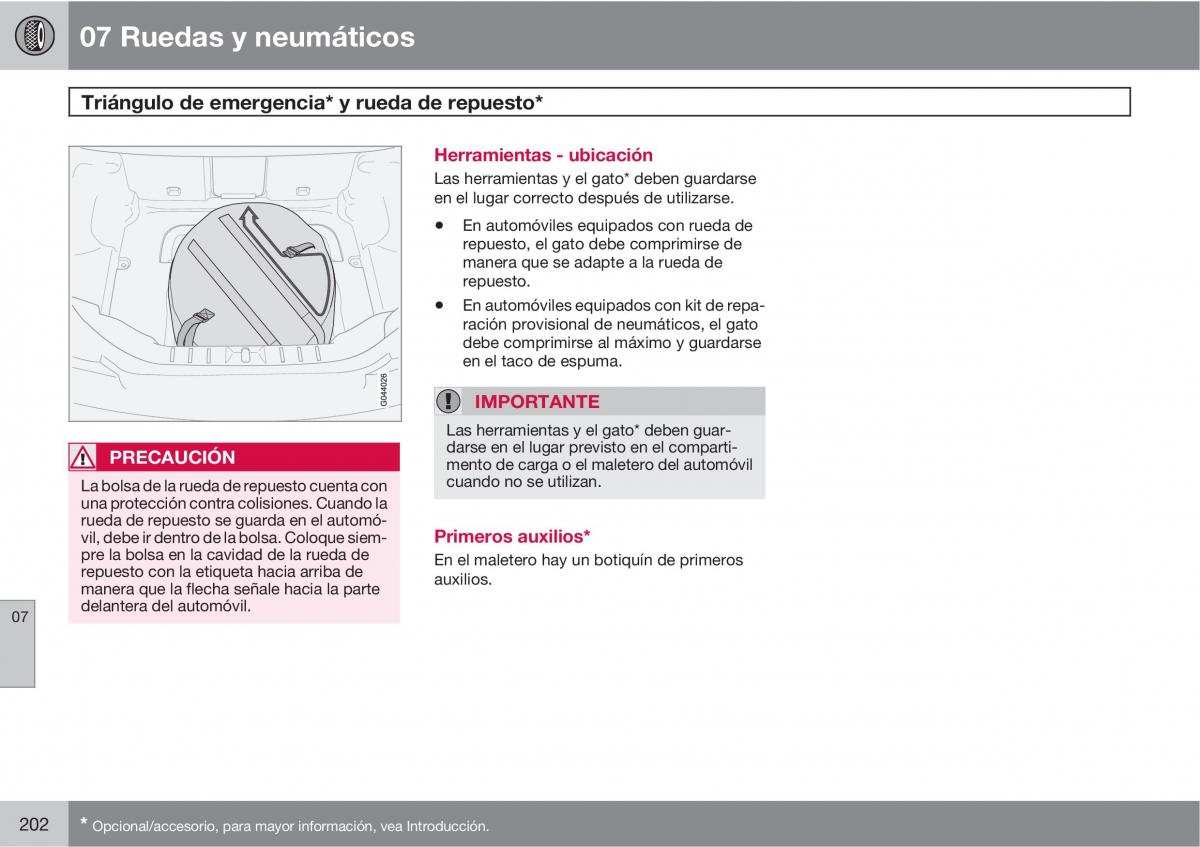 07 Ruedas y neumáticos

Triángulo de emergencia* y rueda de repuesto*

G044026

PRECAUCIÓN

La bolsa de la rueda de repuesto cuenta con una protección contra colisiones. Cuando la rueda de repuesto se guarda en el automóvil, debe ir dentro de la bolsa. Coloque siempre la bolsa en la cavidad de la rueda de repuesto con la etiqueta hacia arriba de manera que la flecha señale hacia la parte delantera del automóvil.

Herramientas - ubicación

Las herramientas y el gato* deben guardarse en el lugar correcto después de utilizarse.

• En automóviles equipados con rueda de repuesto, el gato debe comprimirse de manera que se adapte a la rueda de repuesto.

• En automóviles equipados con kit de reparación provisional de neumáticos, el gato debe comprimirse al máximo y guardarse en el taco de espuma.

IMPORTANTE

Las herramientas y el gato* deben guardarse en el lugar previsto en el compartimento de carga o el maletero del automóvil cuando no se utilizan.

Primeros auxilios*

En el maletero hay un botiquín de primeros auxilios.

07

202

* Opcional/accesorio, para mayor información, vea Introducción.